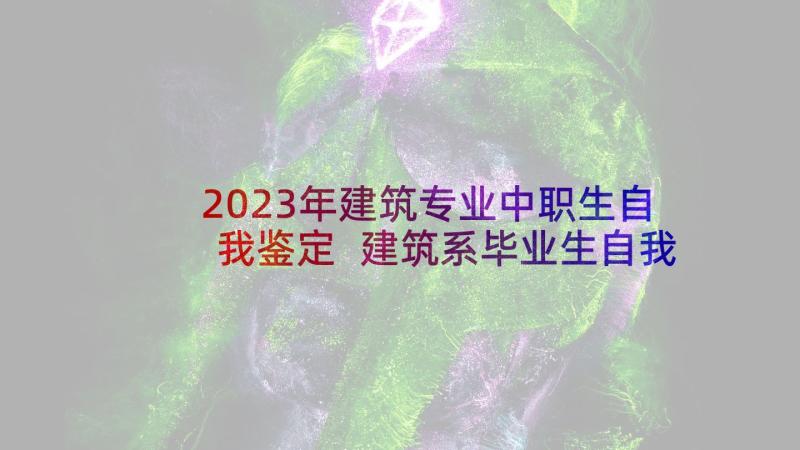 2023年建筑专业中职生自我鉴定 建筑系毕业生自我